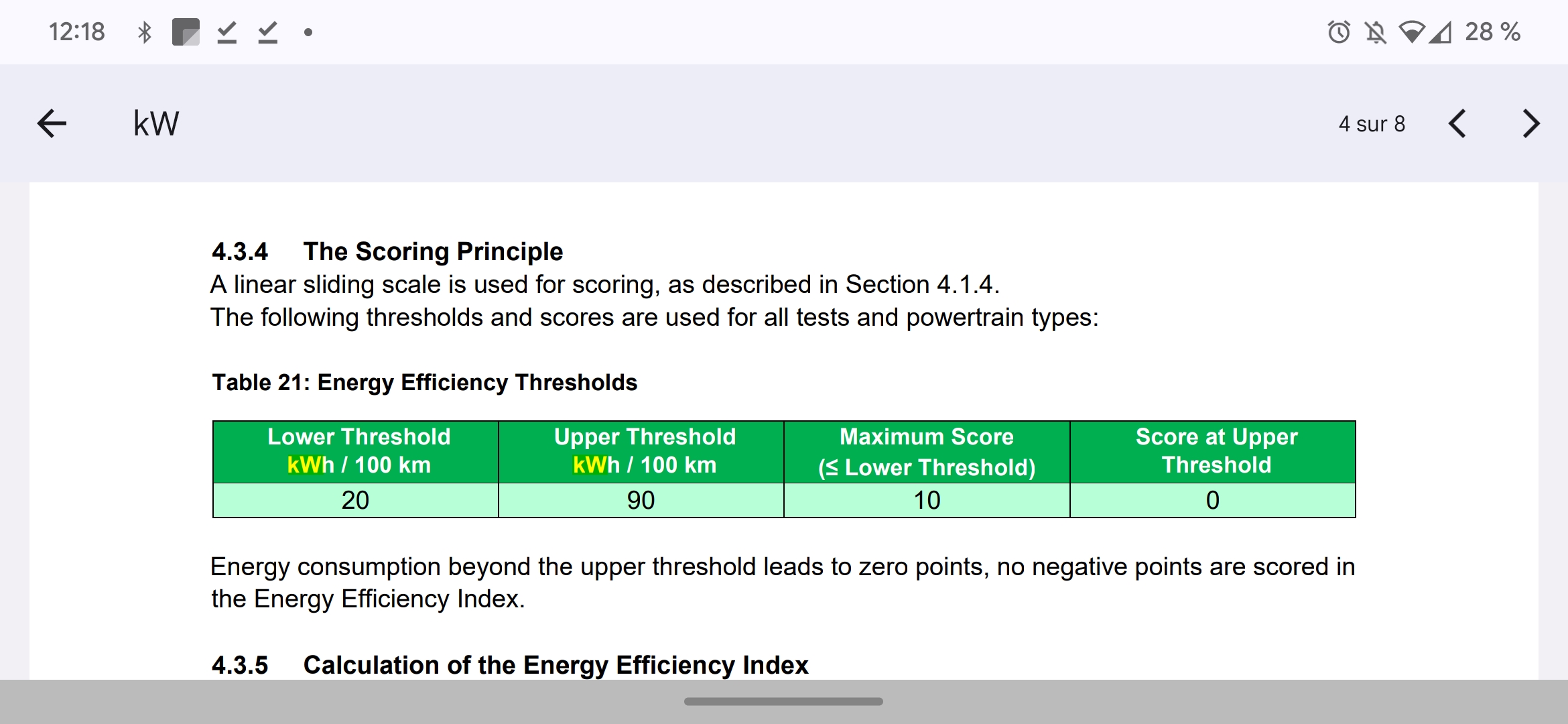 12:18

28 %

kW

4 sur 8

4.3.4 The Scoring Principle
A linear sliding scale is used for scoring, as described in Section 4.1.4.
The following thresholds and scores are used for all tests and powertrain types:

Table 21: Energy Efficiency Thresholds

| Lower Threshold kWh / 100 km | Upper Threshold kWh / 100 km | Maximum Score (≤ Lower Threshold) | Score at Upper Threshold |
|---|---|---|---|
| 20 | 90 | 10 | 0 |

Energy consumption beyond the upper threshold leads to zero points, no negative points are scored in the Energy Efficiency Index.

4.3.5 Calculation of the Energy Efficiency Index